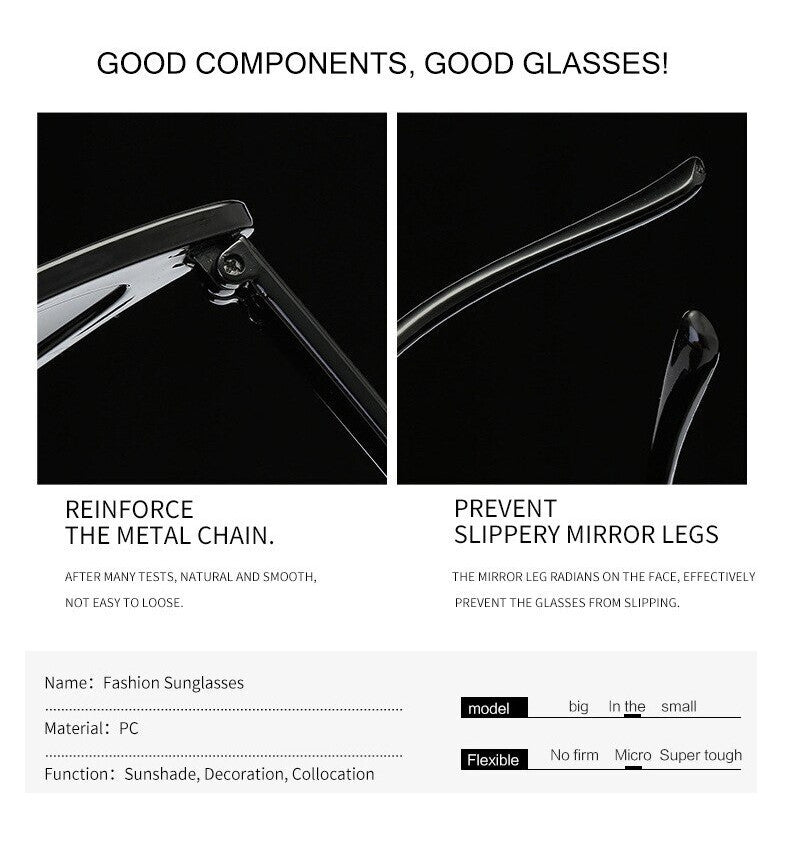 GOOD COMPONENTS, GOOD GLASSES!

REINFORCE THE METAL CHAIN.

AFTER MANY TESTS, NATURAL AND SMOOTH, NOT EASY TO LOOSE.

PREVENT SLIPPERY MIRROR LEGS

THE MIRROR LEG RADIANS ON THE FACE, EFFECTIVELY PREVENT THE GLASSES FROM SLIPPING.

Name: Fashion Sunglasses

Material: PC

Function: Sunshade, Decoration, Collocation

model big In the small

Flexible No firm Micro Super tough